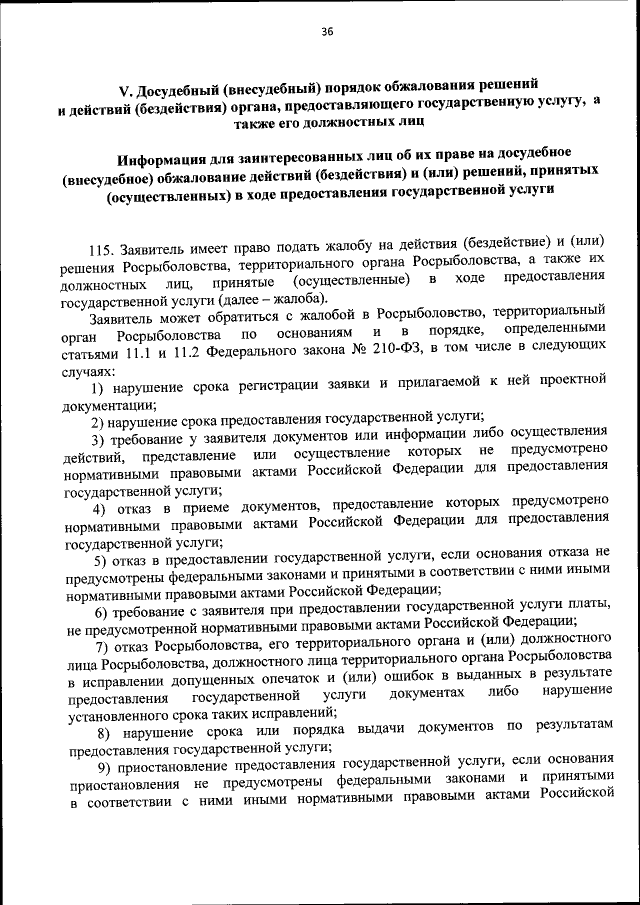 36

V. Досудебный (внесудебный) порядок обжалования решений и действий (бездействия) органа, предоставляющего государственную услугу, а также его должностных лиц

Информация для заинтересованных лиц об их праве на досудебное (внесудебное) обжалование действий (бездействия) и (или) решений, принятых (осуществленных) в ходе предоставления государственной услуги

115. Заявитель имеет право подать жалобу на действия (бездействие) и (или) решения Росрыболовства, территориального органа Росрыболовства, а также их должностных лиц, принятые (осуществленные) в ходе предоставления государственной услуги (далее – жалоба).

Заявитель может обратиться с жалобой в Росрыболовство, территориальный орган Росрыболовства по основаниям и в порядке, определенными статьями 11.1 и 11.2 Федерального закона № 210-ФЗ, в том числе в следующих случаях:

1) нарушение срока регистрации заявки и прилагаемой к ней проектной документации;

2) нарушение срока предоставления государственной услуги;

3) требование у заявителя документов или информации либо осуществления действий, представление или осуществление которых не предусмотрено нормативными правовыми актами Российской Федерации для предоставления государственной услуги;

4) отказ в приеме документов, предоставление которых предусмотрено нормативными правовыми актами Российской Федерации для предоставления государственной услуги;

5) отказ в предоставлении государственной услуги, если основания отказа не предусмотрены федеральными законами и принятыми в соответствии с ними иными нормативными правовыми актами Российской Федерации;

6) требование с заявителя при предоставлении государственной услуги платы, не предусмотренной нормативными правовыми актами Российской Федерации;

7) отказ Росрыболовства, его территориального органа и (или) должностного лица Росрыболовства, должностного лица территориального органа Росрыболовства в исправлении допущенных опечаток и (или) ошибок в выданных в результате предоставления государственной услуги документах либо нарушение установленного срока таких исправлений;

8) нарушение срока или порядка выдачи документов по результатам предоставления государственной услуги;

9) приостановление предоставления государственной услуги, если основания приостановления не предусмотрены федеральными законами и принятыми в соответствии с ними иными нормативными правовыми актами Российской